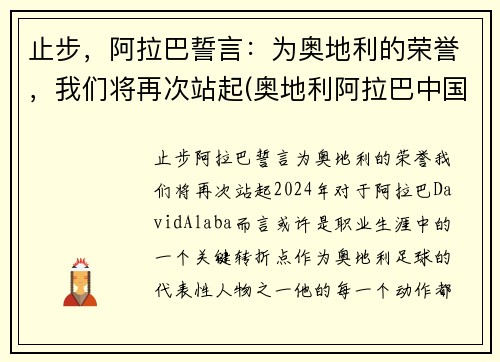 止步，阿拉巴誓言：为奥地利的荣誉，我们将再次站起(奥地利阿拉巴中国

止步阿拉巴誓言为奥地利的荣誉我们将再次站起2024年对于阿拉巴DavidAlaba而言或许是职业生涯中的一个关键转折点作为奥地利足球的代表性人物之一他的每一个动作都